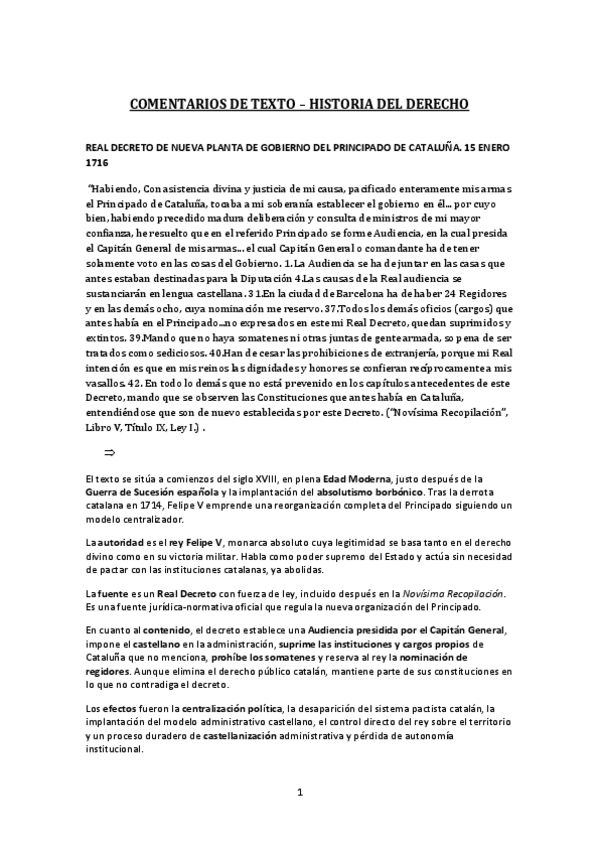 COMENTARIOS DE TEXTO – HISTORIA DEL DERECHO

REAL DECRETO DE NUEVA PLANTA DE GOBIERNO DEL PRINCIPADO DE CATALUÑA. 15 ENERO 1716

"Habiendo, Con asistencia divina y justicia de mi causa, pacificado enteramente mis armas el Principado de Cataluña, tocaba a mi soberanía establecer el gobierno en él… por cuyo bien, habiendo precedido madura deliberación y consulta de ministros de mi mayor confianza, he resuelto que en el referido Principado se forme Audiencia, en la cual presida el Capitán General de mis armas… el cual Capitán General o comandante ha de tener solamente voto en las cosas del Gobierno. 1. La Audiencia se ha de juntar en las casas que antes estaban destinadas para la Diputación 4.Las causas de la Real audiencia se sustanciarán en lengua castellana. 31.En la ciudad de Barcelona ha de haber 24 Regidores y en las demás ocho, cuya nominación me reservo. 37.Todos los demás oficios (cargos) que antes había en el Principado...no expresados en este mi Real Decreto, quedan suprimidos y extintos. 39.Mando que no haya somatenes ni otras juntas de gente armada, so pena de ser tratados como sediciosos. 40.Han de cesar las prohibiciones de extranjería, porque mi Real intención es que en mis reinos las dignidades y honores se confieran recíprocamente a mis vasallos. 42. En todo lo demás que no está prevenido en los capítulos antecedentes de este Decreto, mando que se observen las Constituciones que antes había en Cataluña, entendiéndose que son de nuevo establecidas por este Decreto. ("Novísima Recopilación", Libro V, Título IX, Ley I.) .

⇒

El texto se sitúa a comienzos del siglo XVIII, en plena Edad Moderna, justo después de la Guerra de Sucesión española y la implantación del absolutismo borbónico. Tras la derrota catalana en 1714, Felipe V emprende una reorganización completa del Principado siguiendo un modelo centralizador.

La autoridad es el rey Felipe V, monarca absoluto cuya legitimidad se basa tanto en el derecho divino como en su victoria militar. Habla como poder supremo del Estado y actúa sin necesidad de pactar con las instituciones catalanas, ya abolidas.

La fuente es un Real Decreto con fuerza de ley, incluido después en la Novísima Recopilación. Es una fuente jurídica-normativa oficial que regula la nueva organización del Principado.

En cuanto al contenido, el decreto establece una Audiencia presidida por el Capitán General, impone el castellano en la administración, suprime las instituciones y cargos propios de Cataluña que no menciona, prohíbe los somatenes y reserva al rey la nominación de regidores. Aunque elimina el derecho público catalán, mantiene parte de sus constituciones en lo que no contradiga el decreto.

Los efectos fueron la centralización política, la desaparición del sistema pactista catalán, la implantación del modelo administrativo castellano, el control directo del rey sobre el territorio y un proceso duradero de castellanización administrativa y pérdida de autonomía institucional.

1